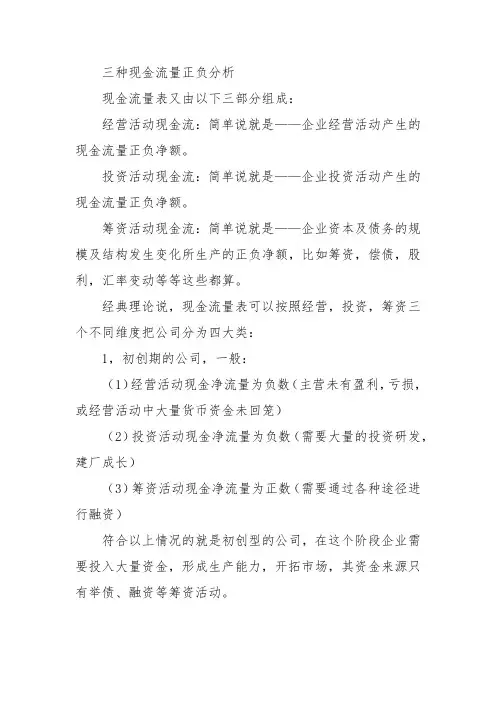 三种现金流量正负分析

现金流量表又由以下三部分组成：

经营活动现金流：简单说就是——企业经营活动产生的现金流量正负净额。

投资活动现金流：简单说就是——企业投资活动产生的现金流量正负净额。

筹资活动现金流：简单说就是——企业资本及债务的规模及结构发生变化所生产的正负净额，比如筹资，偿债，股利，汇率变动等等这些都算。

经典理论说，现金流量表可以按照经营，投资，筹资三个不同维度把公司分为四大类：

1，初创期的公司，一般：

（1）经营活动现金净流量为负数（主营未有盈利，亏损，或经营活动中大量货币资金未回笼）

（2）投资活动现金净流量为负数（需要大量的投资研发，建厂成长）

（3）筹资活动现金净流量为正数（需要通过各种途径进行融资）

符合以上情况的就是初创型的公司，在这个阶段企业需要投入大量资金，形成生产能力，开拓市场，其资金来源只有举债、融资等筹资活动。